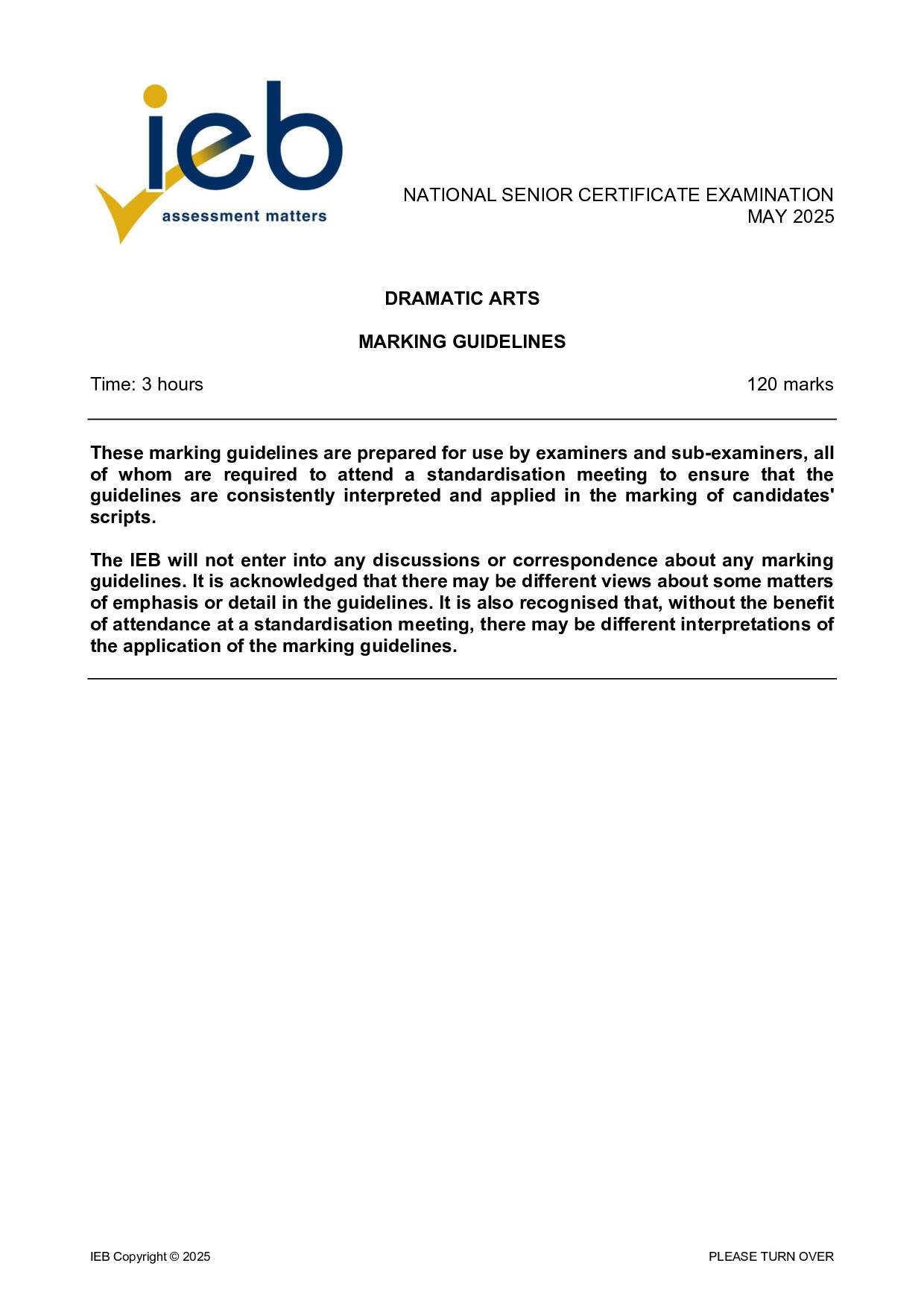 ieb
assessment matters

NATIONAL SENIOR CERTIFICATE EXAMINATION
MAY 2025

DRAMATIC ARTS

MARKING GUIDELINES

Time: 3 hours

120 marks

These marking guidelines are prepared for use by examiners and sub-examiners, all of whom are required to attend a standardisation meeting to ensure that the guidelines are consistently interpreted and applied in the marking of candidates' scripts.

The IEB will not enter into any discussions or correspondence about any marking guidelines. It is acknowledged that there may be different views about some matters of emphasis or detail in the guidelines. It is also recognised that, without the benefit of attendance at a standardisation meeting, there may be different interpretations of the application of the marking guidelines.

IEB Copyright © 2025

PLEASE TURN OVER